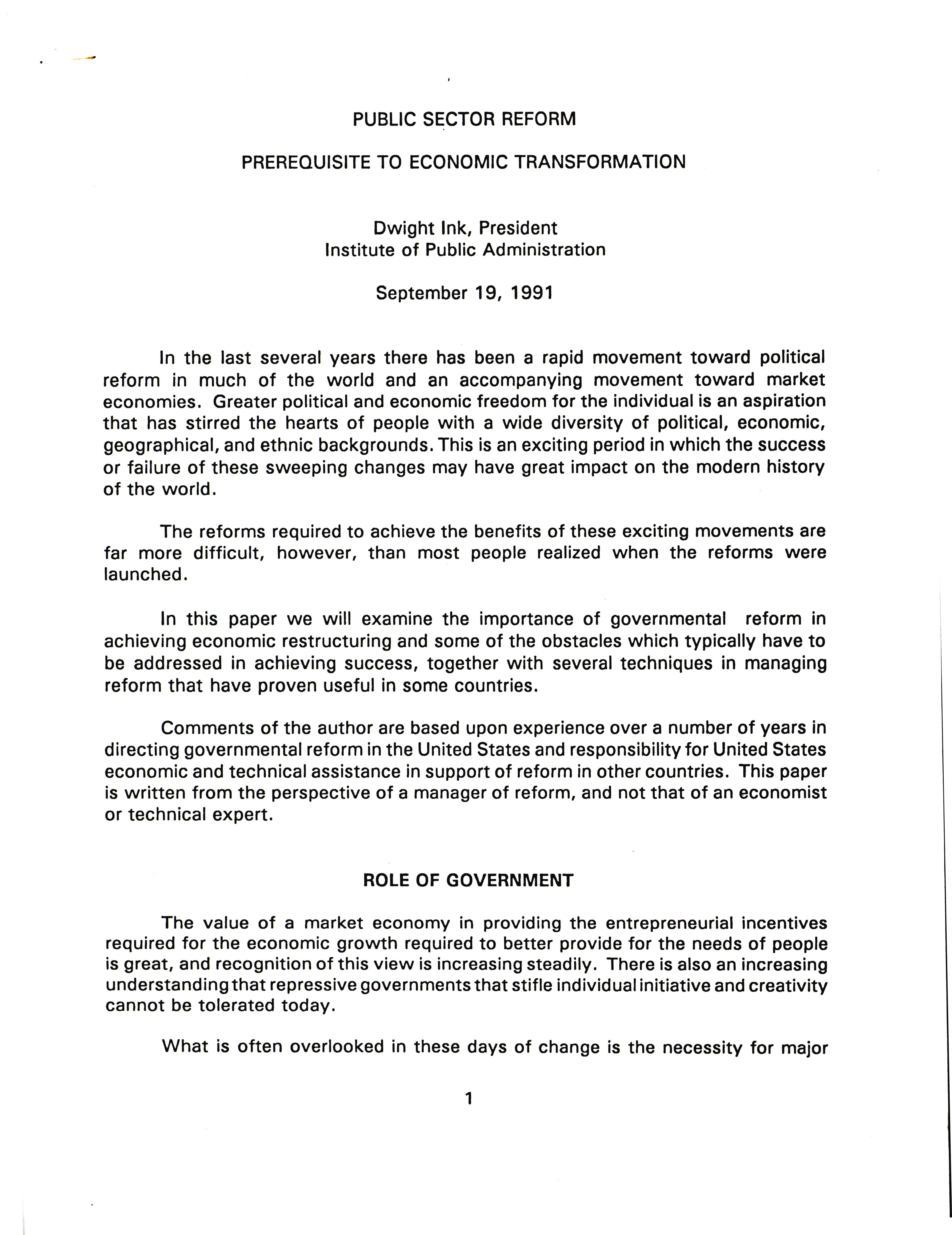 PUBLIC SECTOR REFORM

PREREQUISITE TO ECONOMIC TRANSFORMATION

Dwight Ink, President
Institute of Public Administration

September 19, 1991

In the last several years there has been a rapid movement toward political reform in much of the world and an accompanying movement toward market economies. Greater political and economic freedom for the individual is an aspiration that has stirred the hearts of people with a wide diversity of political, economic, geographical, and ethnic backgrounds. This is an exciting period in which the success or failure of these sweeping changes may have great impact on the modern history of the world.

The reforms required to achieve the benefits of these exciting movements are far more difficult, however, than most people realized when the reforms were launched.

In this paper we will examine the importance of governmental reform in achieving economic restructuring and some of the obstacles which typically have to be addressed in achieving success, together with several techniques in managing reform that have proven useful in some countries.

Comments of the author are based upon experience over a number of years in directing governmental reform in the United States and responsibility for United States economic and technical assistance in support of reform in other countries. This paper is written from the perspective of a manager of reform, and not that of an economist or technical expert.

ROLE OF GOVERNMENT

The value of a market economy in providing the entrepreneurial incentives required for the economic growth required to better provide for the needs of people is great, and recognition of this view is increasing steadily. There is also an increasing understanding that repressive governments that stifle individual initiative and creativity cannot be tolerated today.

What is often overlooked in these days of change is the necessity for major

1